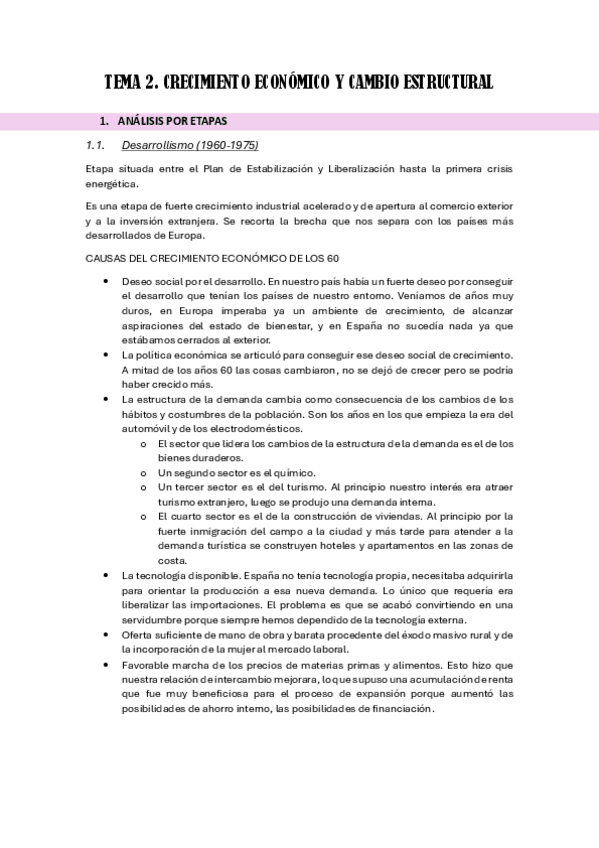 TEMA 2. CRECIMIENTO ECONÓMICO Y CAMBIO ESTRUCTURAL

1. ANÁLISIS POR ETAPAS

1.1. Desarrollismo (1960-1975)

Etapa situada entre el Plan de Estabilización y Liberalización hasta la primera crisis energética.

Es una etapa de fuerte crecimiento industrial acelerado y de apertura al comercio exterior y a la inversión extranjera. Se recorta la brecha que nos separa con los países más desarrollados de Europa.

CAUSAS DEL CRECIMIENTO ECONÓMICO DE LOS 60

• Deseo social por el desarrollo. En nuestro país había un fuerte deseo por conseguir el desarrollo que tenían los países de nuestro entorno. Veníamos de años muy duros, en Europa imperaba ya un ambiente de crecimiento, de alcanzar aspiraciones del estado de bienestar, y en España no sucedía nada ya que estábamos cerrados al exterior.
• La política económica se articuló para conseguir ese deseo social de crecimiento. A mitad de los años 60 las cosas cambiaron, no se dejó de crecer pero se podría haber crecido más.
• La estructura de la demanda cambia como consecuencia de los cambios de los hábitos y costumbres de la población. Son los años en los que empieza la era del automóvil y de los electrodomésticos.
  o El sector que lidera los cambios de la estructura de la demanda es el de los bienes duraderos.
  o Un segundo sector es el químico.
  o Un tercer sector es el del turismo. Al principio nuestro interés era atraer turismo extranjero, luego se produjo una demanda interna.
  o El cuarto sector es el de la construcción de viviendas. Al principio por la fuerte inmigración del campo a la ciudad y más tarde para atender a la demanda turística se construyen hoteles y apartamentos en las zonas de costa.
• La tecnología disponible. España no tenía tecnología propia, necesitaba adquirirla para orientar la producción a esa nueva demanda. Lo único que requería era liberalizar las importaciones. El problema es que se acabó convirtiendo en una servidumbre porque siempre hemos dependido de la tecnología externa.
• Oferta suficiente de mano de obra y barata procedente del éxodo masivo rural y de la incorporación de la mujer al mercado laboral.
• Favorable marcha de los precios de materias primas y alimentos. Esto hizo que nuestra relación de intercambio mejorara, lo que supuso una acumulación de renta que fue muy beneficiosa para el proceso de expansión porque aumentó las posibilidades de ahorro interno, las posibilidades de financiación.